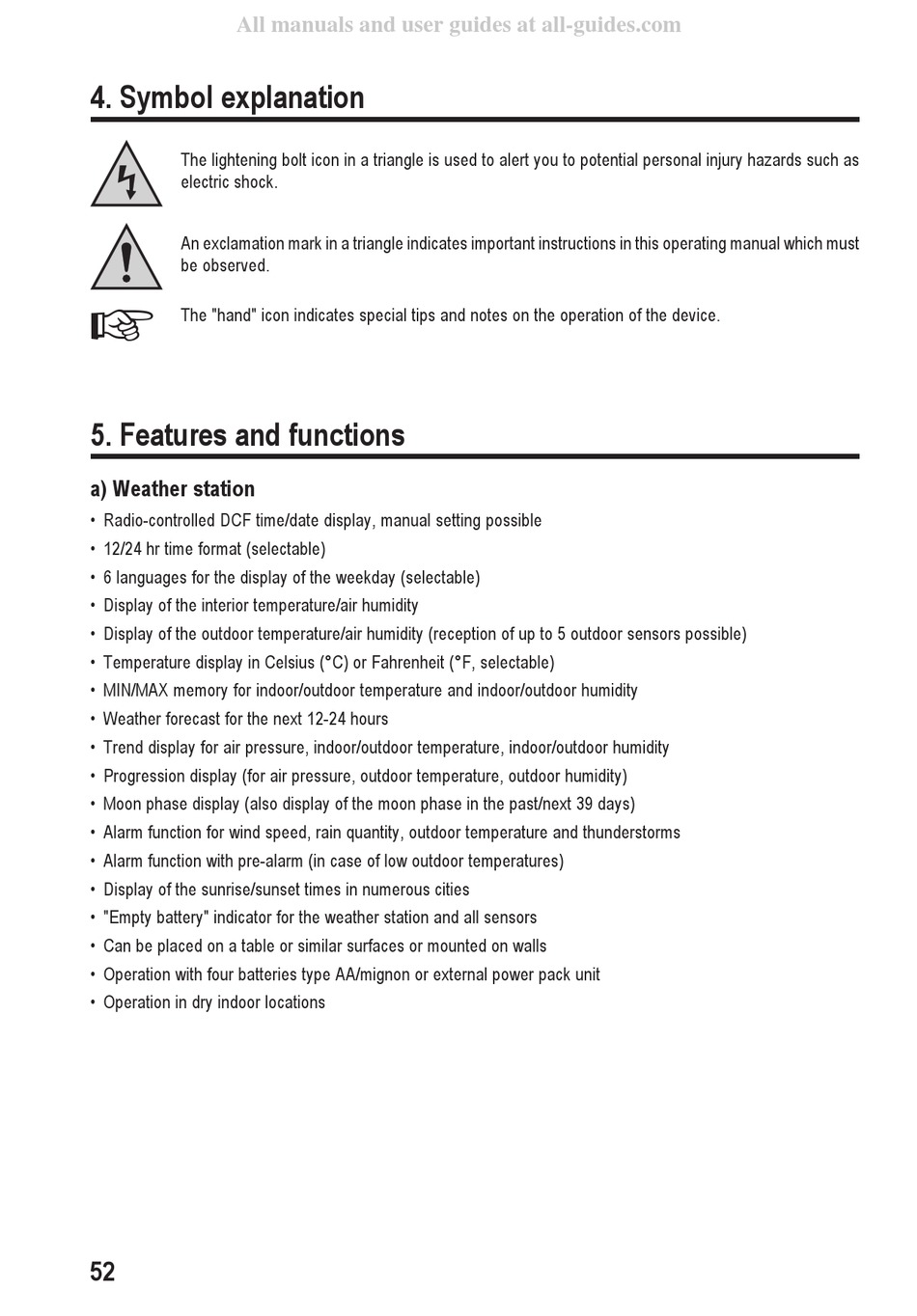 All manuals and user guides at all-guides.com

4. Symbol explanation

The lightening bolt icon in a triangle is used to alert you to potential personal injury hazards such as electric shock.

An exclamation mark in a triangle indicates important instructions in this operating manual which must be observed.

The "hand" icon indicates special tips and notes on the operation of the device.

5. Features and functions

a) Weather station

• Radio-controlled DCF time/date display, manual setting possible
• 12/24 hr time format (selectable)
• 6 languages for the display of the weekday (selectable)
• Display of the interior temperature/air humidity
• Display of the outdoor temperature/air humidity (reception of up to 5 outdoor sensors possible)
• Temperature display in Celsius (°C) or Fahrenheit (°F, selectable)
• MIN/MAX memory for indoor/outdoor temperature and indoor/outdoor humidity
• Weather forecast for the next 12-24 hours
• Trend display for air pressure, indoor/outdoor temperature, indoor/outdoor humidity
• Progression display (for air pressure, outdoor temperature, outdoor humidity)
• Moon phase display (also display of the moon phase in the past/next 39 days)
• Alarm function for wind speed, rain quantity, outdoor temperature and thunderstorms
• Alarm function with pre-alarm (in case of low outdoor temperatures)
• Display of the sunrise/sunset times in numerous cities
• "Empty battery" indicator for the weather station and all sensors
• Can be placed on a table or similar surfaces or mounted on walls
• Operation with four batteries type AA/mignon or external power pack unit
• Operation in dry indoor locations

52